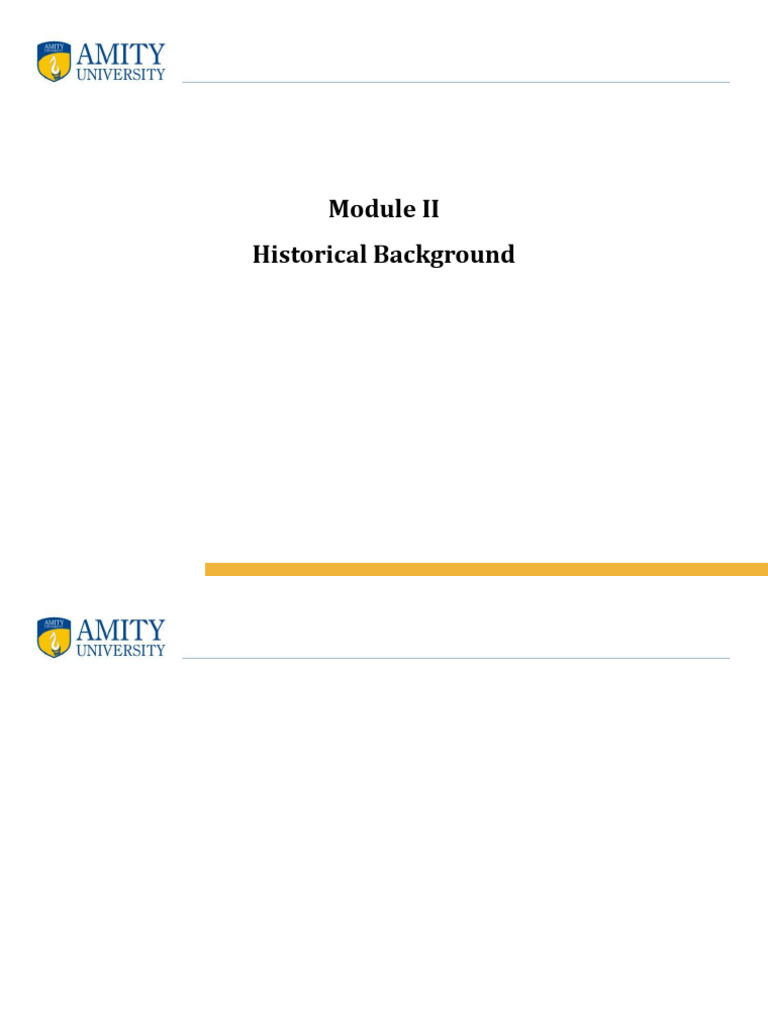 AMITY
UNIVERSITY

Module II
Historical Background

AMITY
UNIVERSITY